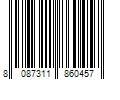 8 087311 860457